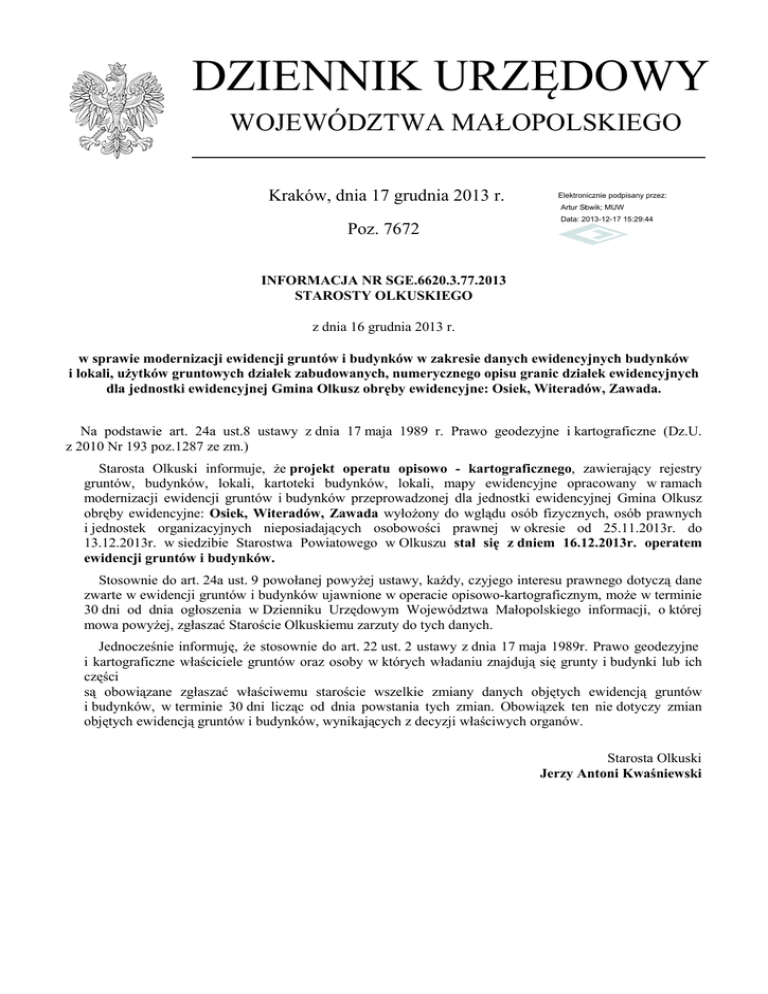 DZIENNIK URZĘDOWY
WOJEWÓDZTWA MAŁOPOLSKIEGO

Kraków, dnia 17 grudnia 2013 r.

Poz. 7672

Elektronicznie podpisany przez:
Artur Sbwik; MUW
Data: 2013-12-17 15:29:44

INFORMACJA NR SGE.6620.3.77.2013
STAROSTY OLKUSKIEGO

z dnia 16 grudnia 2013 r.

w sprawie modernizacji ewidencji gruntów i budynków w zakresie danych ewidencyjnych budynków i lokali, użytków gruntowych działek zabudowanych, numerycznego opisu granic działek ewidencyjnych dla jednostki ewidencyjnej Gmina Olkusz obręby ewidencyjne: Osiek, Witeradów, Zawada.

Na podstawie art. 24a ust.8 ustawy z dnia 17 maja 1989 r. Prawo geodezyjne i kartograficzne (Dz.U. z 2010 Nr 193 poz.1287 ze zm.)

Starosta Olkuski informuje, że projekt operatu opisowo - kartograficznego, zawierający rejestry gruntów, budynków, lokali, kartoteki budynków, lokali, mapy ewidencyjne opracowany w ramach modernizacji ewidencji gruntów i budynków przeprowadzonej dla jednostki ewidencyjnej Gmina Olkusz obręby ewidencyjne: Osiek, Witeradów, Zawada wyłożony do wglądu osób fizycznych, osób prawnych i jednostek organizacyjnych nieposiadających osobowości prawnej w okresie od 25.11.2013r. do 13.12.2013r. w siedzibie Starostwa Powiatowego w Olkuszu stał się z dniem 16.12.2013r. operatem ewidencji gruntów i budynków.

Stosownie do art. 24a ust. 9 powołanej powyżej ustawy, każdy, czyjego interesu prawnego dotyczą dane zwarte w ewidencji gruntów i budynków ujawnione w operacie opisowo-kartograficznym, może w terminie 30 dni od dnia ogłoszenia w Dzienniku Urzędowym Województwa Małopolskiego informacji, o której mowa powyżej, zgłaszać Staroście Olkuskiemu zarzuty do tych danych.

Jednocześnie informuję, że stosownie do art. 22 ust. 2 ustawy z dnia 17 maja 1989r. Prawo geodezyjne i kartograficzne właściciele gruntów oraz osoby w których władaniu znajdują się grunty i budynki lub ich części
są obowiązane zgłaszać właściwemu staroście wszelkie zmiany danych objętych ewidencją gruntów i budynków, w terminie 30 dni licząc od dnia powstania tych zmian. Obowiązek ten nie dotyczy zmian objętych ewidencją gruntów i budynków, wynikających z decyzji właściwych organów.

Starosta Olkuski
Jerzy Antoni Kwaśniewski